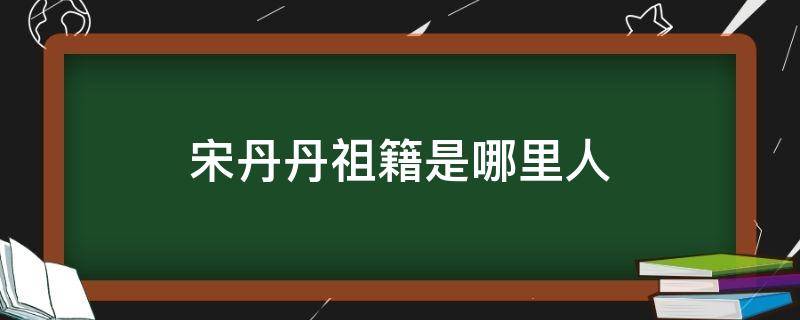 宋丹丹祖籍是哪里人